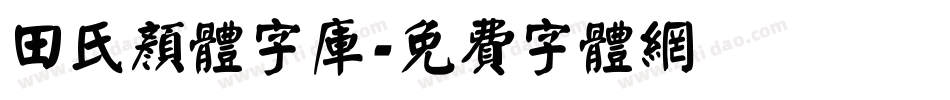 田氏顏體字庫-免費字體網